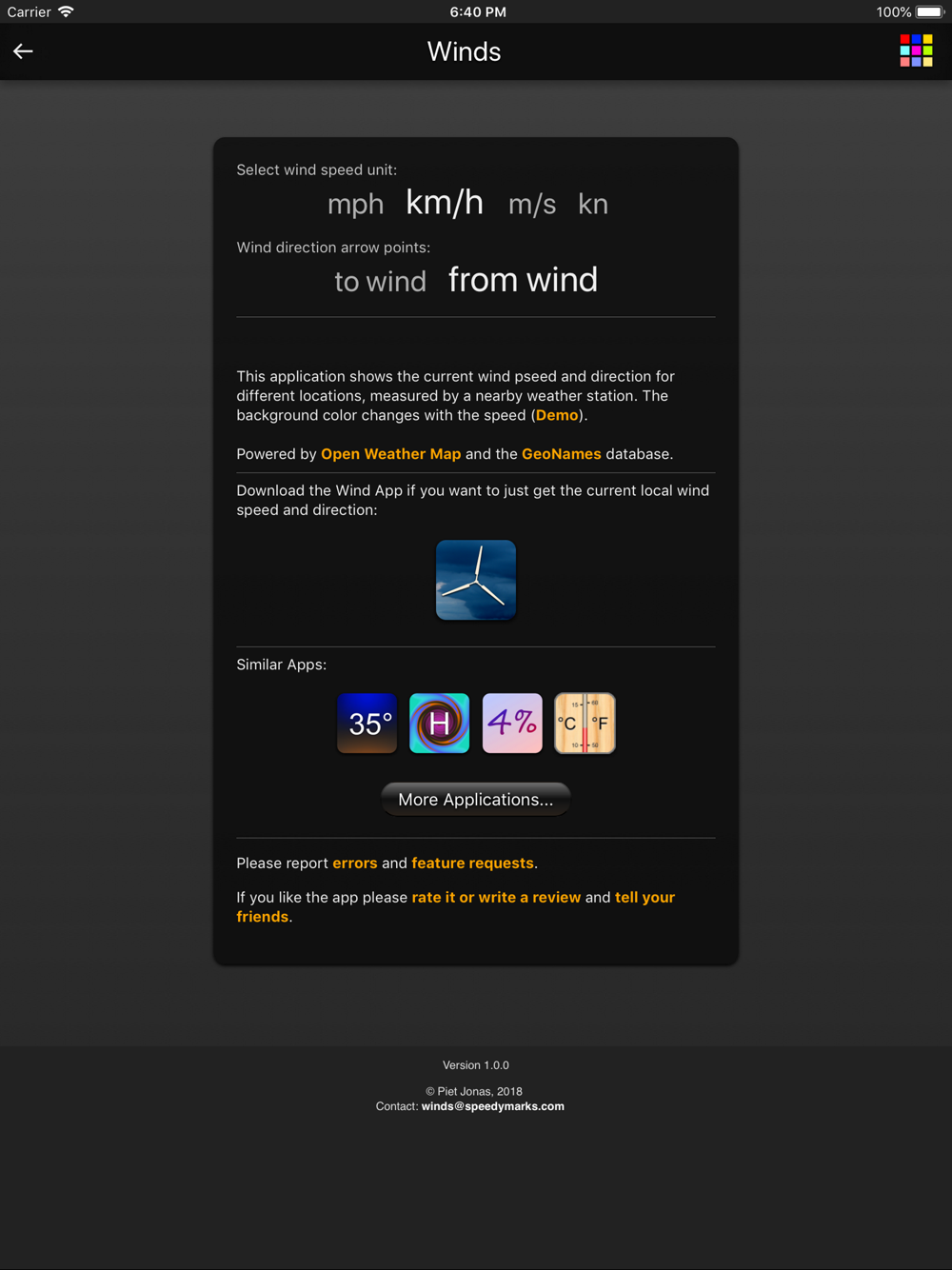 Carrier
6:40 PM
100%

Winds

Select wind speed unit:
mph km/h m/s kn

Wind direction arrow points:
to wind from wind

This application shows the current wind pseed and direction for different locations, measured by a nearby weather station. The background color changes with the speed (Demo).

Powered by Open Weather Map and the GeoNames database.

Download the Wind App if you want to just get the current local wind speed and direction:

Similar Apps:

35° H 4% °C °F

More Applications...

Please report errors and feature requests.

If you like the app please rate it or write a review and tell your friends.

Version 1.0.0

© Piet Jonas, 2018
Contact: winds@speedymarks.com